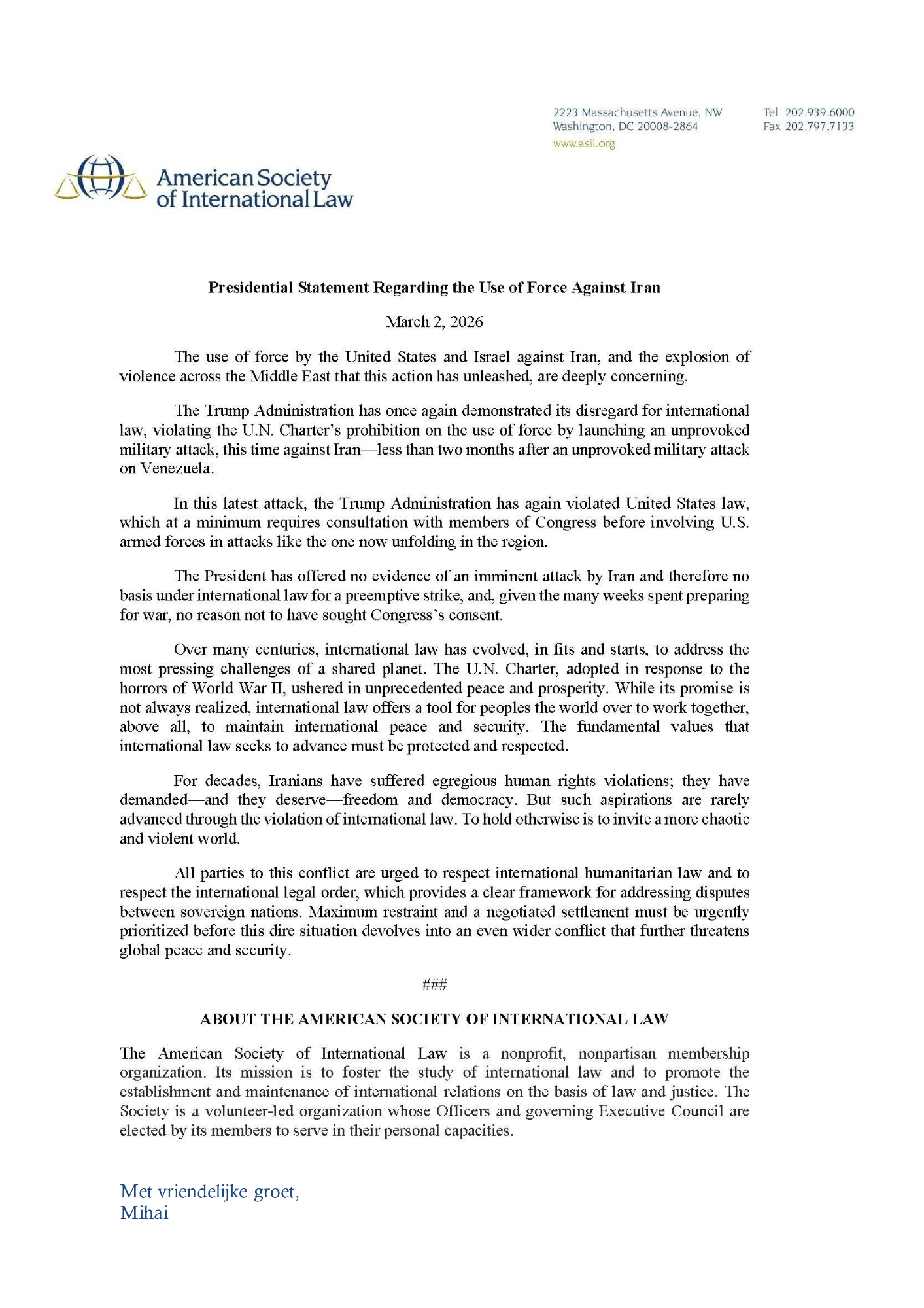 2223 Massachusetts Avenue, NW
Washington, DC 20008-2864
www.asil.org

Tel 202.939.6000
Fax 202.797.7133

American Society of International Law

Presidential Statement Regarding the Use of Force Against Iran

March 2, 2026

The use of force by the United States and Israel against Iran, and the explosion of violence across the Middle East that this action has unleashed, are deeply concerning.

The Trump Administration has once again demonstrated its disregard for international law, violating the U.N. Charter's prohibition on the use of force by launching an unprovoked military attack, this time against Iran—less than two months after an unprovoked military attack on Venezuela.

In this latest attack, the Trump Administration has again violated United States law, which at a minimum requires consultation with members of Congress before involving U.S. armed forces in attacks like the one now unfolding in the region.

The President has offered no evidence of an imminent attack by Iran and therefore no basis under international law for a preemptive strike, and, given the many weeks spent preparing for war, no reason not to have sought Congress's consent.

Over many centuries, international law has evolved, in fits and starts, to address the most pressing challenges of a shared planet. The U.N. Charter, adopted in response to the horrors of World War II, ushered in unprecedented peace and prosperity. While its promise is not always realized, international law offers a tool for peoples the world over to work together, above all, to maintain international peace and security. The fundamental values that international law seeks to advance must be protected and respected.

For decades, Iranians have suffered egregious human rights violations; they have demanded—and they deserve—freedom and democracy. But such aspirations are rarely advanced through the violation of international law. To hold otherwise is to invite a more chaotic and violent world.

All parties to this conflict are urged to respect international humanitarian law and to respect the international legal order, which provides a clear framework for addressing disputes between sovereign nations. Maximum restraint and a negotiated settlement must be urgently prioritized before this dire situation devolves into an even wider conflict that further threatens global peace and security.

###

ABOUT THE AMERICAN SOCIETY OF INTERNATIONAL LAW

The American Society of International Law is a nonprofit, nonpartisan membership organization. Its mission is to foster the study of international law and to promote the establishment and maintenance of international relations on the basis of law and justice. The Society is a volunteer-led organization whose Officers and governing Executive Council are elected by its members to serve in their personal capacities.

Met vriendelijke groet,
Mihai